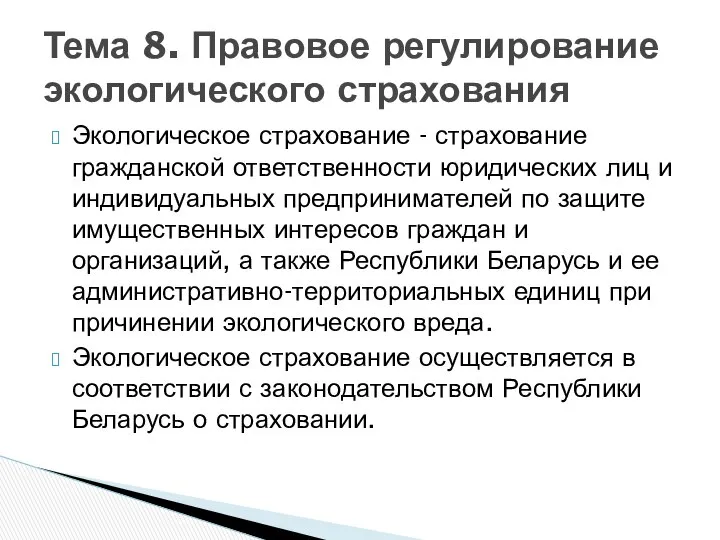 Тема 8. Правовое регулирование экологического страхования

Экологическое страхование - страхование гражданской ответственности юридических лиц и индивидуальных предпринимателей по защите имущественных интересов граждан и организаций, а также Республики Беларусь и ее административно-территориальных единиц при причинении экологического вреда.

Экологическое страхование осуществляется в соответствии с законодательством Республики Беларусь о страховании.